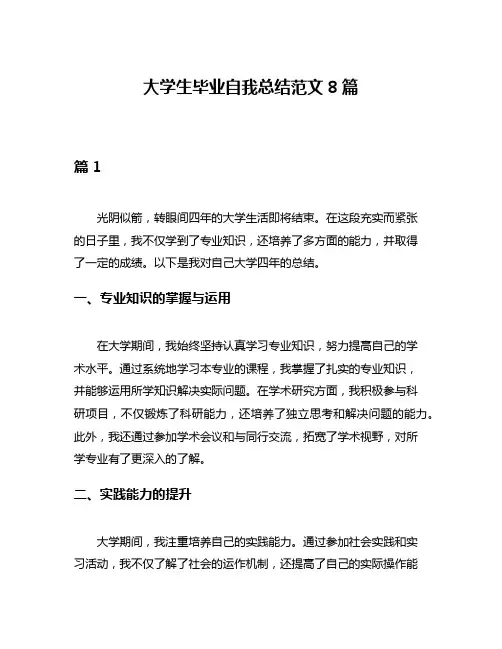 大学生毕业自我总结范文 8 篇

篇 1

光阴似箭，转眼间四年的大学生活即将结束。在这段充实而紧张的日子里，我不仅学到了专业知识，还培养了多方面的能力，并取得了一定的成绩。以下是我对自己大学四年的总结。

一、专业知识的掌握与运用

在大学期间，我始终坚持认真学习专业知识，努力提高自己的学术水平。通过系统地学习本专业的课程，我掌握了扎实的专业知识，并能够运用所学知识解决实际问题。在学术研究方面，我积极参与科研项目，不仅锻炼了科研能力，还培养了独立思考和解决问题的能力。此外，我还通过参加学术会议和与同行交流，拓宽了学术视野，对所学专业有了更深入的了解。

二、实践能力的提升

大学期间，我注重培养自己的实践能力。通过参加社会实践和实习活动，我不仅了解了社会的运作机制，还提高了自己的实际操作能